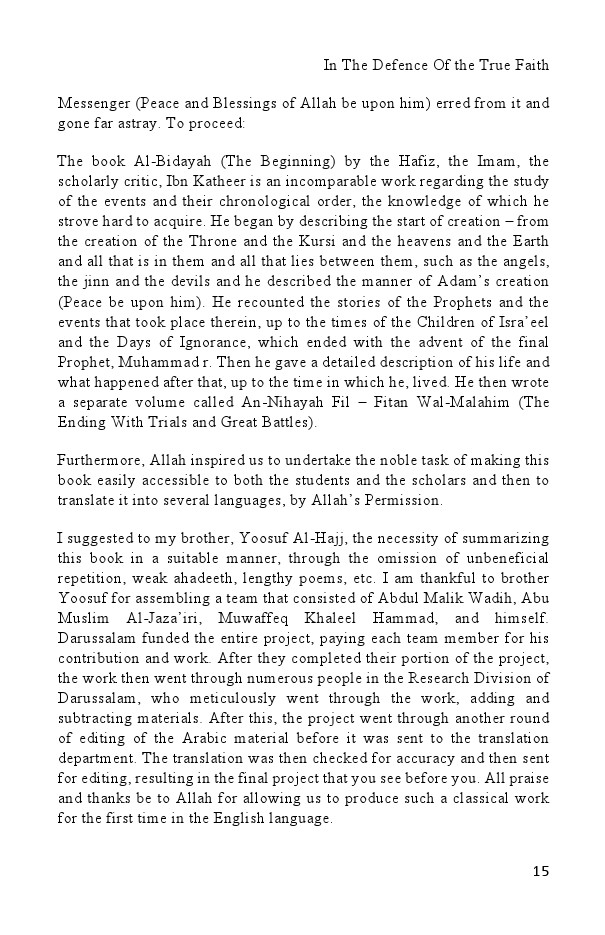 In The Defence Of the True Faith

Messenger (Peace and Blessings of Allah be upon him) erred from it and gone far astray. To proceed:

The book Al-Bidayah (The Beginning) by the Hafiz, the Imam, the scholarly critic, Ibn Katheer is an incomparable work regarding the study of the events and their chronological order, the knowledge of which he strove hard to acquire. He began by describing the start of creation – from the creation of the Throne and the Kursi and the heavens and the Earth and all that is in them and all that lies between them, such as the angels, the jinn and the devils and he described the manner of Adam's creation (Peace be upon him). He recounted the stories of the Prophets and the events that took place therein, up to the times of the Children of Isra'eel and the Days of Ignorance, which ended with the advent of the final Prophet, Muhammad r. Then he gave a detailed description of his life and what happened after that, up to the time in which he, lived. He then wrote a separate volume called An-Nihayah Fil – Fitan Wal-Malahim (The Ending With Trials and Great Battles).

Furthermore, Allah inspired us to undertake the noble task of making this book easily accessible to both the students and the scholars and then to translate it into several languages, by Allah's Permission.

I suggested to my brother, Yoosuf Al-Hajj, the necessity of summarizing this book in a suitable manner, through the omission of unbeneficial repetition, weak ahadeeth, lengthy poems, etc. I am thankful to brother Yoosuf for assembling a team that consisted of Abdul Malik Wadih, Abu Muslim Al-Jaza'iri, Muwaffeq Khaleel Hammad, and himself. Darussalam funded the entire project, paying each team member for his contribution and work. After they completed their portion of the project, the work then went through numerous people in the Research Division of Darussalam, who meticulously went through the work, adding and subtracting materials. After this, the project went through another round of editing of the Arabic material before it was sent to the translation department. The translation was then checked for accuracy and then sent for editing, resulting in the final project that you see before you. All praise and thanks be to Allah for allowing us to produce such a classical work for the first time in the English language.

15